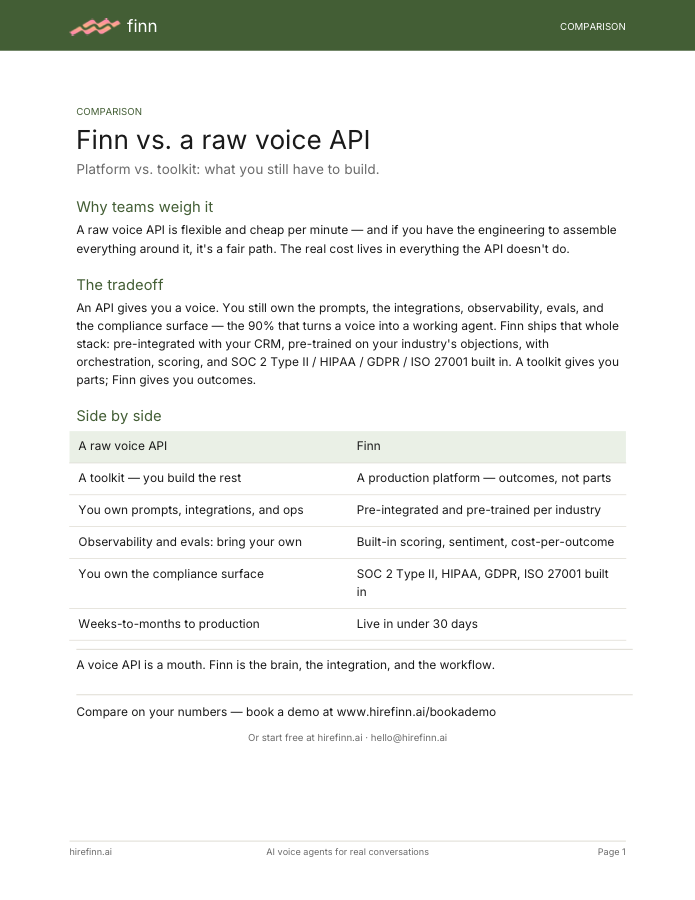 finn

COMPARISON

COMPARISON

Finn vs. a raw voice API

Platform vs. toolkit: what you still have to build.

Why teams weigh it

A raw voice API is flexible and cheap per minute — and if you have the engineering to assemble everything around it, it's a fair path. The real cost lives in everything the API doesn't do.

The tradeoff

An API gives you a voice. You still own the prompts, the integrations, observability, evals, and the compliance surface — the 90% that turns a voice into a working agent. Finn ships that whole stack: pre-integrated with your CRM, pre-trained on your industry's objections, with orchestration, scoring, and SOC 2 Type II / HIPAA / GDPR / ISO 27001 built in. A toolkit gives you parts; Finn gives you outcomes.

Side by side

| A raw voice API | Finn |
|---|---|
| A toolkit — you build the rest | A production platform — outcomes, not parts |
| You own prompts, integrations, and ops | Pre-integrated and pre-trained per industry |
| Observability and evals: bring your own | Built-in scoring, sentiment, cost-per-outcome |
| You own the compliance surface | SOC 2 Type II, HIPAA, GDPR, ISO 27001 built in |
| Weeks-to-months to production | Live in under 30 days |

A voice API is a mouth. Finn is the brain, the integration, and the workflow.

Compare on your numbers — book a demo at www.hirefinn.ai/bookademo

Or start free at hirefinn.ai · hello@hirefinn.ai

hirefinn.ai

AI voice agents for real conversations

Page 1